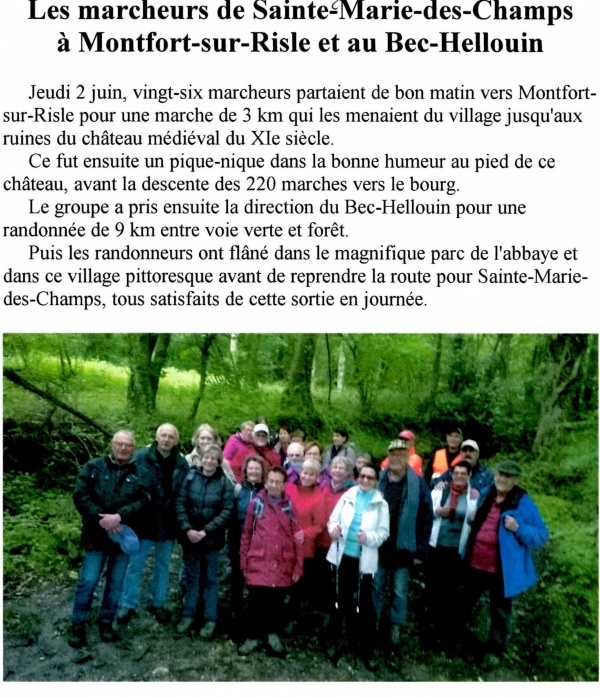 Les marcheurs de Sainte-Marie-des-Champs à Montfort-sur-Risle et au Bec-Hellouin

Jeudi 2 juin, vingt-six marcheurs partaient de bon matin vers Montfort-sur-Risle pour une marche de 3 km qui les menaient du village jusqu'aux ruines du château médiéval du XIe siècle.

Ce fut ensuite un pique-nique dans la bonne humeur au pied de ce château, avant la descente des 220 marches vers le bourg.

Le groupe a pris ensuite la direction du Bec-Hellouin pour une randonnée de 9 km entre voie verte et forêt.

Puis les randonneurs ont flâné dans le magnifique parc de l'abbaye et dans ce village pittoresque avant de reprendre la route pour Sainte-Marie-des-Champs, tous satisfaits de cette sortie en journée.